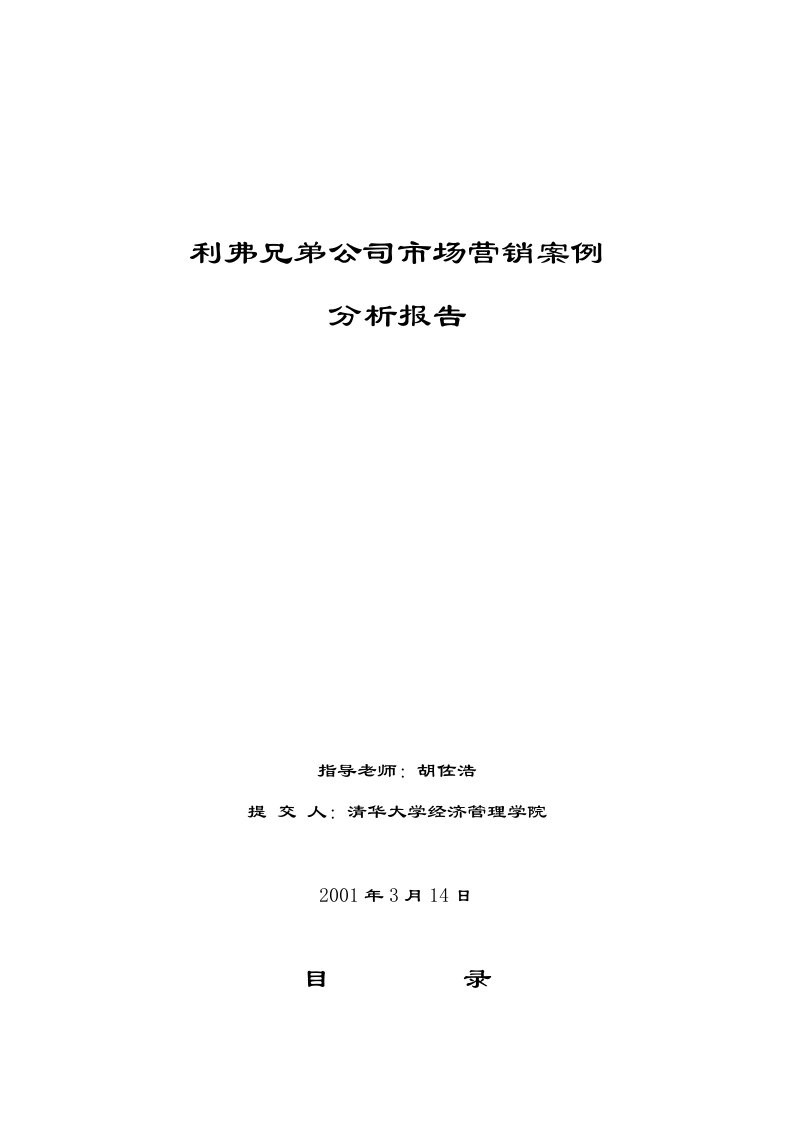 利弗兄弟公司市场营销案例

分析报告

指导老师：胡佐浩

提 交 人：清华大学经济管理学院

2001 年 3 月 14 日

目 录